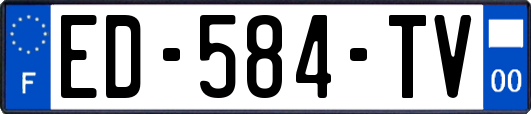 F
ED-584-TV
00